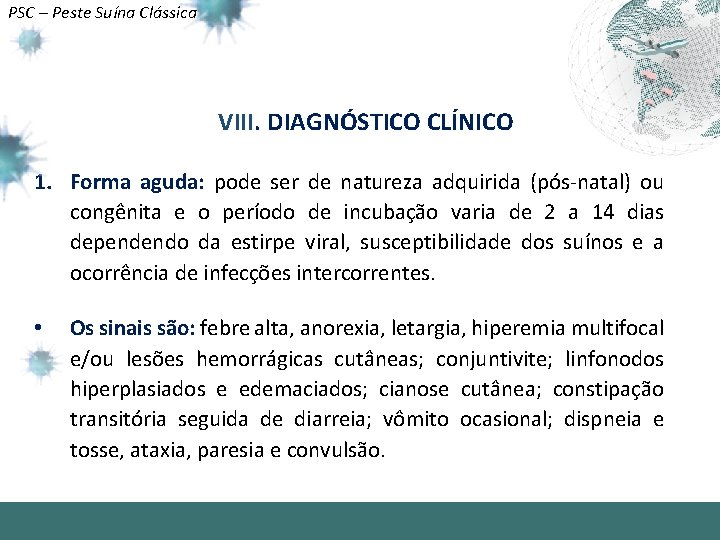 PSC – Peste Suína Clássica

VIII. DIAGNÓSTICO CLÍNICO

1. Forma aguda: pode ser de natureza adquirida (pós-natal) ou congênita e o período de incubação varia de 2 a 14 dias dependendo da estirpe viral, susceptibilidade dos suínos e a ocorrência de infecções intercorrentes.

• Os sinais são: febre alta, anorexia, letargia, hiperemia multifocal e/ou lesões hemorrágicas cutâneas; conjuntivite; linfonodos hiperplasiados e edemaciados; cianose cutânea; constipação transitória seguida de diarreia; vômito ocasional; dispneia e tosse, ataxia, paresia e convulsão.